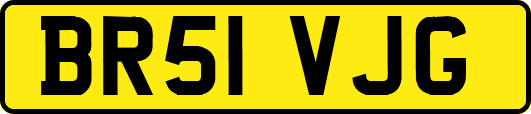 BR51 VJG